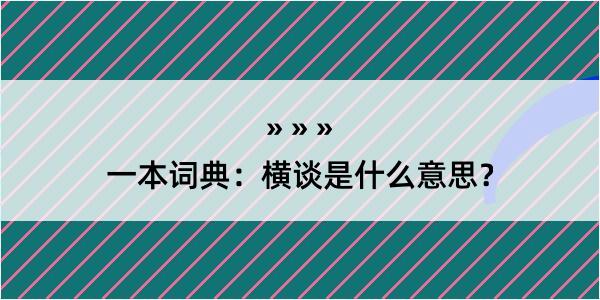 » » »
一本词典：横谈是什么意思？